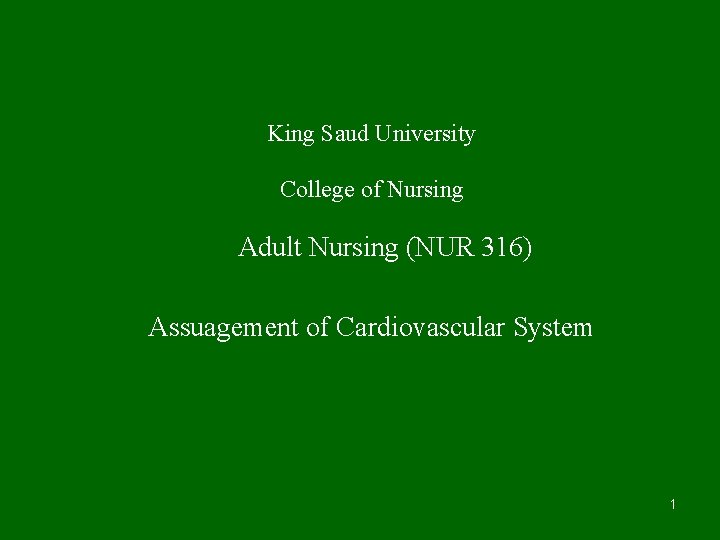 King Saud University

College of Nursing

Adult Nursing (NUR 316)

Assuagement of Cardiovascular System

1